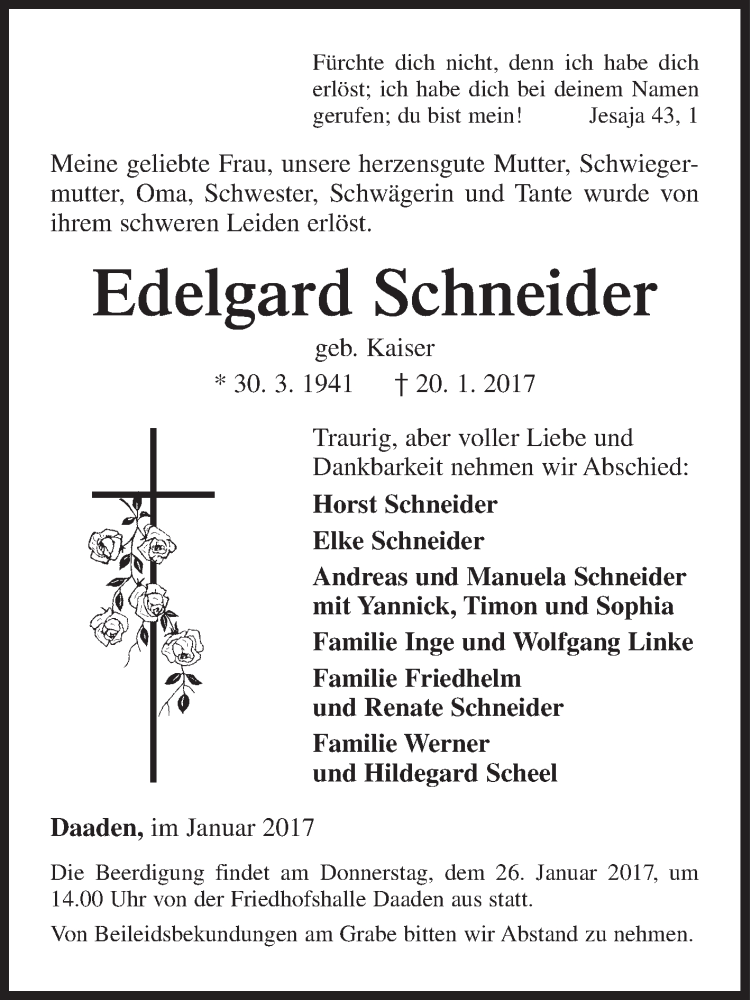 Fürchte dich nicht, denn ich habe dich erlöst; ich habe dich bei deinem Namen gerufen; du bist mein! Jesaja 43, 1

Meine geliebte Frau, unsere herzensgute Mutter, Schwiegermutter, Oma, Schwester, Schwägerin und Tante wurde von ihrem schweren Leiden erlöst.

Edelgard Schneider

geb. Kaiser

* 30. 3. 1941 † 20. 1. 2017

Traurig, aber voller Liebe und Dankbarkeit nehmen wir Abschied:

Horst Schneider

Elke Schneider

Andreas und Manuela Schneider mit Yannick, Timon und Sophia

Familie Inge und Wolfgang Linke

Familie Friedhelm und Renate Schneider

Familie Werner und Hildegard Scheel

Daaden, im Januar 2017

Die Beerdigung findet am Donnerstag, dem 26. Januar 2017, um 14.00 Uhr von der Friedhofshalle Daaden aus statt.

Von Beileidsbekundungen am Grabe bitten wir Abstand zu nehmen.